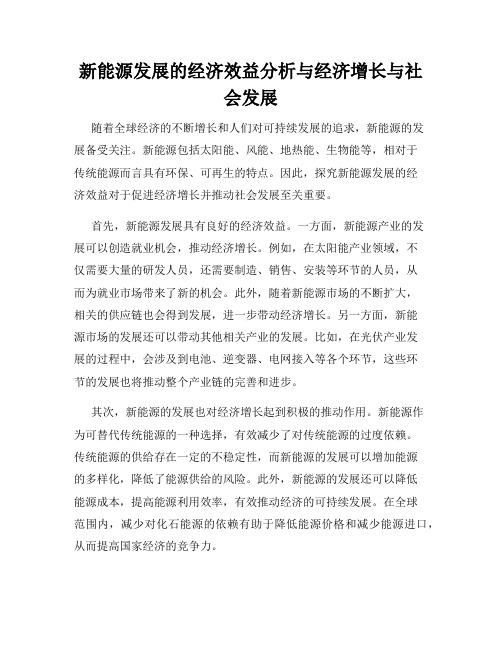 新能源发展的经济效益分析与经济增长与社会发展

随着全球经济的不断增长和人们对可持续发展的追求，新能源的发展备受关注。新能源包括太阳能、风能、地热能、生物能等，相对于传统能源而言具有环保、可再生的特点。因此，探究新能源发展的经济效益对于促进经济增长并推动社会发展至关重要。

首先，新能源发展具有良好的经济效益。一方面，新能源产业的发展可以创造就业机会，推动经济增长。例如，在太阳能产业领域，不仅需要大量的研发人员，还需要制造、销售、安装等环节的人员，从而为就业市场带来了新的机会。此外，随着新能源市场的不断扩大，相关的供应链也会得到发展，进一步带动经济增长。另一方面，新能源市场的发展还可以带动其他相关产业的发展。比如，在光伏产业发展的过程中，会涉及到电池、逆变器、电网接入等各个环节，这些环节的发展也将推动整个产业链的完善和进步。

其次，新能源的发展也对经济增长起到积极的推动作用。新能源作为可替代传统能源的一种选择，有效减少了对传统能源的过度依赖。传统能源的供给存在一定的不稳定性，而新能源的发展可以增加能源的多样化，降低了能源供给的风险。此外，新能源的发展还可以降低能源成本，提高能源利用效率，有效推动经济的可持续发展。在全球范围内，减少对化石能源的依赖有助于降低能源价格和减少能源进口，从而提高国家经济的竞争力。